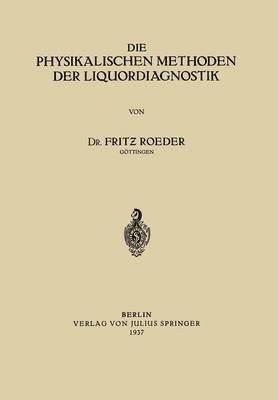 DIE
PHYSIKALISCHEN METHODEN
DER LIQUORDIAGNOSTIK

VON

DR. FRITZ ROEDER
GÖTTINGEN

BERLIN
VERLAG VON JULIUS SPRINGER
1937